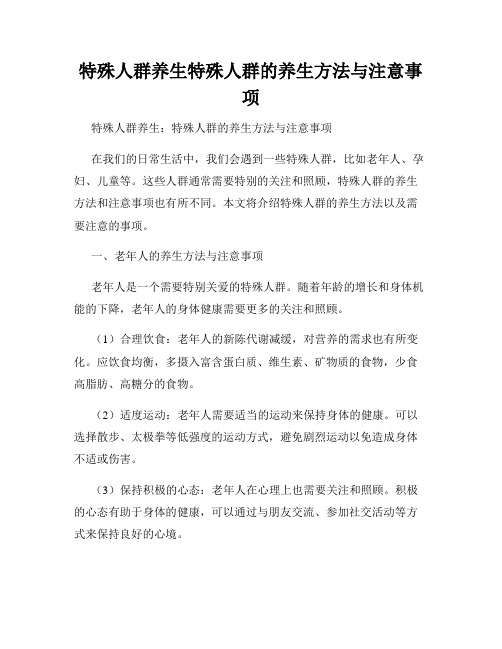 特殊人群养生特殊人群的养生方法与注意事项

特殊人群养生：特殊人群的养生方法与注意事项

在我们的日常生活中，我们会遇到一些特殊人群，比如老年人、孕妇、儿童等。这些人群通常需要特别的关注和照顾，特殊人群的养生方法和注意事项也有所不同。本文将介绍特殊人群的养生方法以及需要注意的事项。

一、老年人的养生方法与注意事项

老年人是一个需要特别关爱的特殊人群。随着年龄的增长和身体机能的下降，老年人的身体健康需要更多的关注和照顾。

（1）合理饮食：老年人的新陈代谢减缓，对营养的需求也有所变化。应饮食均衡，多摄入富含蛋白质、维生素、矿物质的食物，少食高脂肪、高糖分的食物。

（2）适度运动：老年人需要适当的运动来保持身体的健康。可以选择散步、太极拳等低强度的运动方式，避免剧烈运动以免造成身体不适或伤害。

（3）保持积极的心态：老年人在心理上也需要关注和照顾。积极的心态有助于身体的健康，可以通过与朋友交流、参加社交活动等方式来保持良好的心境。